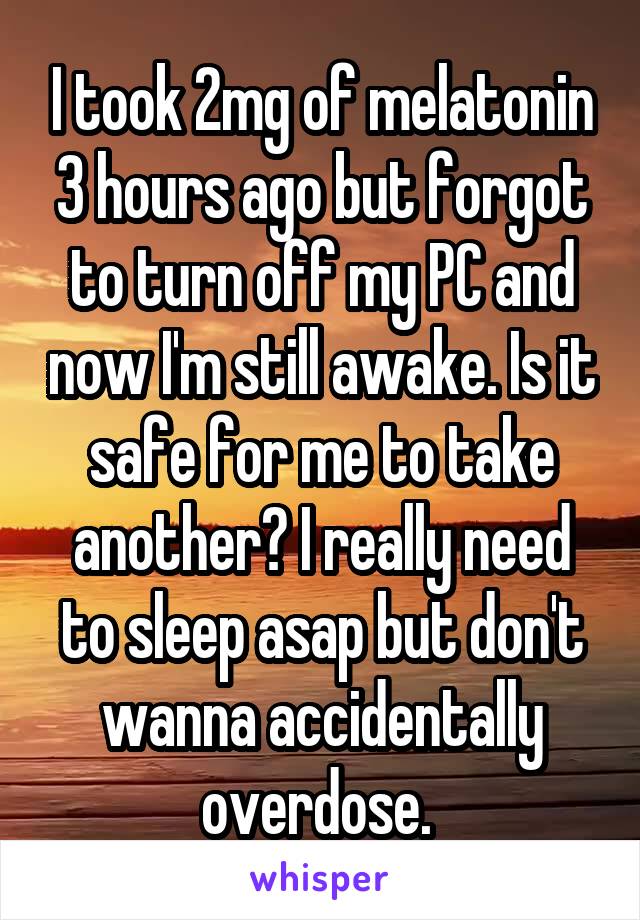 I took 2mg of melatonin 3 hours ago but forgot to turn off my PC and now I'm still awake. Is it safe for me to take another? I really need to sleep asap but don't wanna accidentally overdose.

whisper